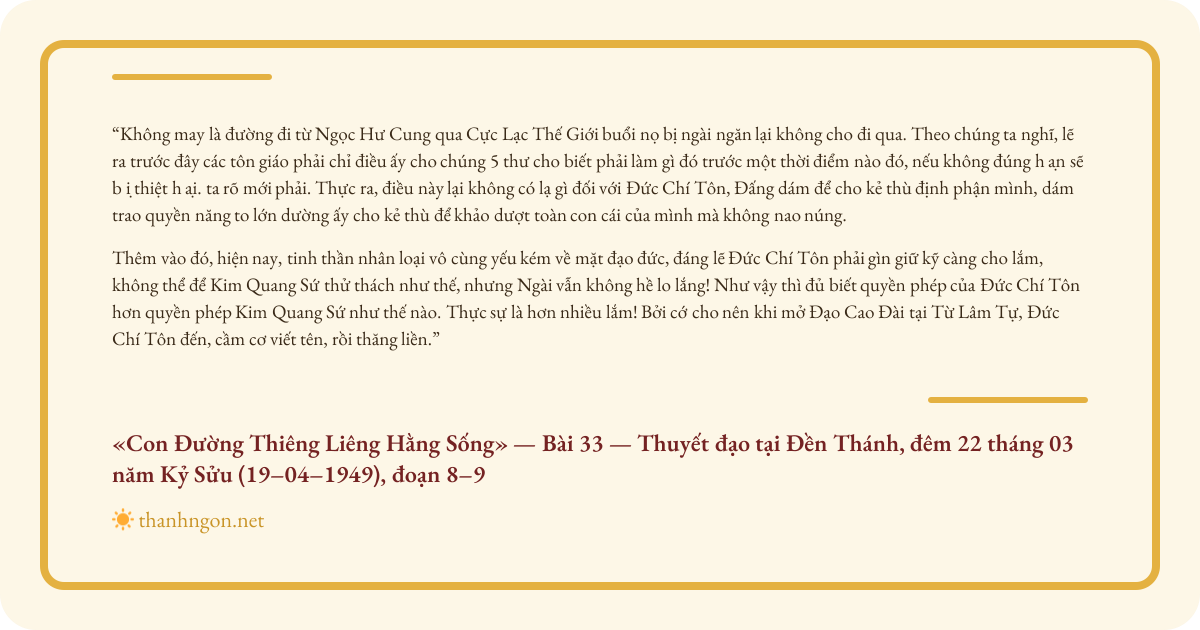 “Không may là đường đi từ Ngọc Hư Cung qua Cực Lạc Thế Giới buổi nọ bị ngài ngăn lại không cho đi qua. Theo chúng ta nghĩ, lẽ ra trước đây các tôn giáo phải chỉ điều ấy cho chúng 5 thư cho biết phải làm gì đó trước một thời điểm nào đó, nếu không đúng h ạn sẽ b ị thiệt h ại. ta rõ mới phải. Thực ra, điều này lại không có lạ gì đối với Đức Chí Tôn, Đấng dám để cho kẻ thù định phận mình, dám trao quyền năng to lớn dường ấy cho kẻ thù để khảo dượt toàn con cái của mình mà không nao núng.

Thêm vào đó, hiện nay, tinh thần nhân loại vô cùng yếu kém về mặt đạo đức, đáng lẽ Đức Chí Tôn phải gìn giữ kỹ càng cho lắm, không thể để Kim Quang Sứ thử thách như thế, nhưng Ngài vẫn không hề lo lắng! Như vậy thì đủ biết quyền phép của Đức Chí Tôn hơn quyền phép Kim Quang Sứ như thế nào. Thực sự là hơn nhiều lắm! Bởi cớ cho nên khi mở Đạo Cao Đài tại Từ Lâm Tự, Đức Chí Tôn đến, cầm cơ viết tên, rồi thăng liền.”

«Con Đường Thiêng Liêng Hằng Sống» — Bài 33 — Thuyết đạo tại Đền Thánh, đêm 22 tháng 03 năm Kỷ Sửu (19–04–1949), đoạn 8–9

thanhngon.net